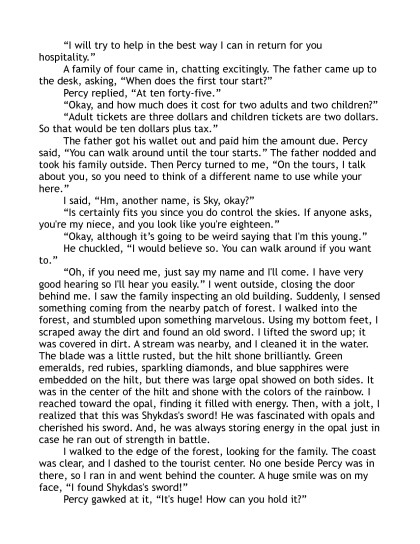 “I will try to help in the best way I can in return for you hospitality.”

A family of four came in, chatting excitingly. The father came up to the desk, asking, “When does the first tour start?”

Percy replied, “At ten forty-five.”

“Okay, and how much does it cost for two adults and two children?”

“Adult tickets are three dollars and children tickets are two dollars. So that would be ten dollars plus tax.”

The father got his wallet out and paid him the amount due. Percy said, “You can walk around until the tour starts.” The father nodded and took his family outside. Then Percy turned to me, “On the tours, I talk about you, so you need to think of a different name to use while your here.”

I said, “Hm, another name, is Sky, okay?”

“Is certainly fits you since you do control the skies. If anyone asks, you're my niece, and you look like you're eighteen.”

“Okay, although it's going to be weird saying that I'm this young.”

He chuckled, “I would believe so. You can walk around if you want to.”

“Oh, if you need me, just say my name and I'll come. I have very good hearing so I'll hear you easily.” I went outside, closing the door behind me. I saw the family inspecting an old building. Suddenly, I sensed something coming from the nearby patch of forest. I walked into the forest, and stumbled upon something marvelous. Using my bottom feet, I scraped away the dirt and found an old sword. I lifted the sword up; it was covered in dirt. A stream was nearby, and I cleaned it in the water. The blade was a little rusted, but the hilt shone brilliantly. Green emeralds, red rubies, sparkling diamonds, and blue sapphires were embedded on the hilt, but there was large opal showed on both sides. It was in the center of the hilt and shone with the colors of the rainbow. I reached toward the opal, finding it filled with energy. Then, with a jolt, I realized that this was Shykdas's sword! He was fascinated with opals and cherished his sword. And, he was always storing energy in the opal just in case he ran out of strength in battle.

I walked to the edge of the forest, looking for the family. The coast was clear, and I dashed to the tourist center. No one beside Percy was in there, so I ran in and went behind the counter. A huge smile was on my face, “I found Shykdas's sword!”

Percy gawked at it, “It's huge! How can you hold it?”